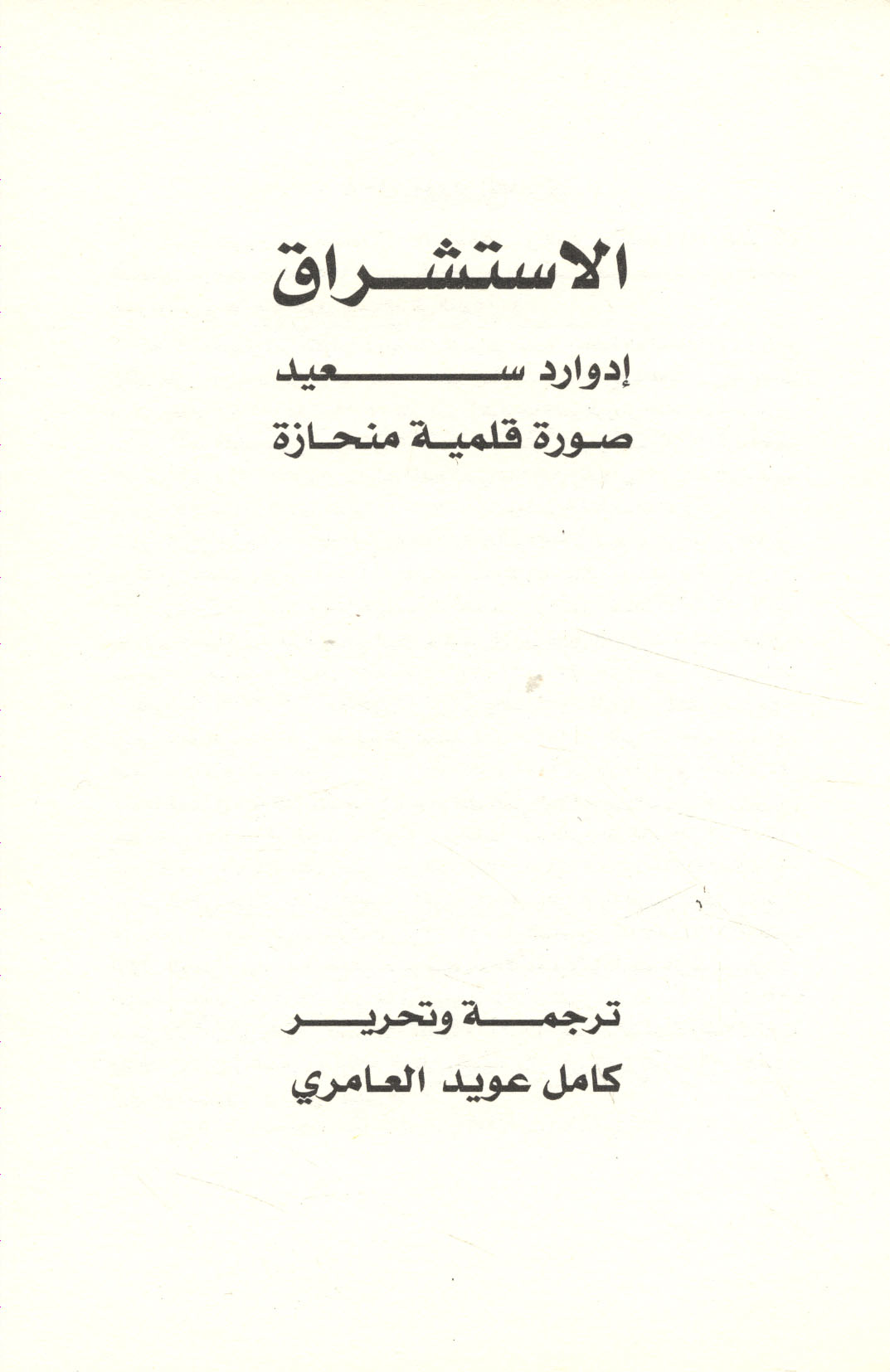 الاستشراق

إدوارد سعيد

صورة قلمية منحازة

ترجمة وتحرير

كامل عويد العامري